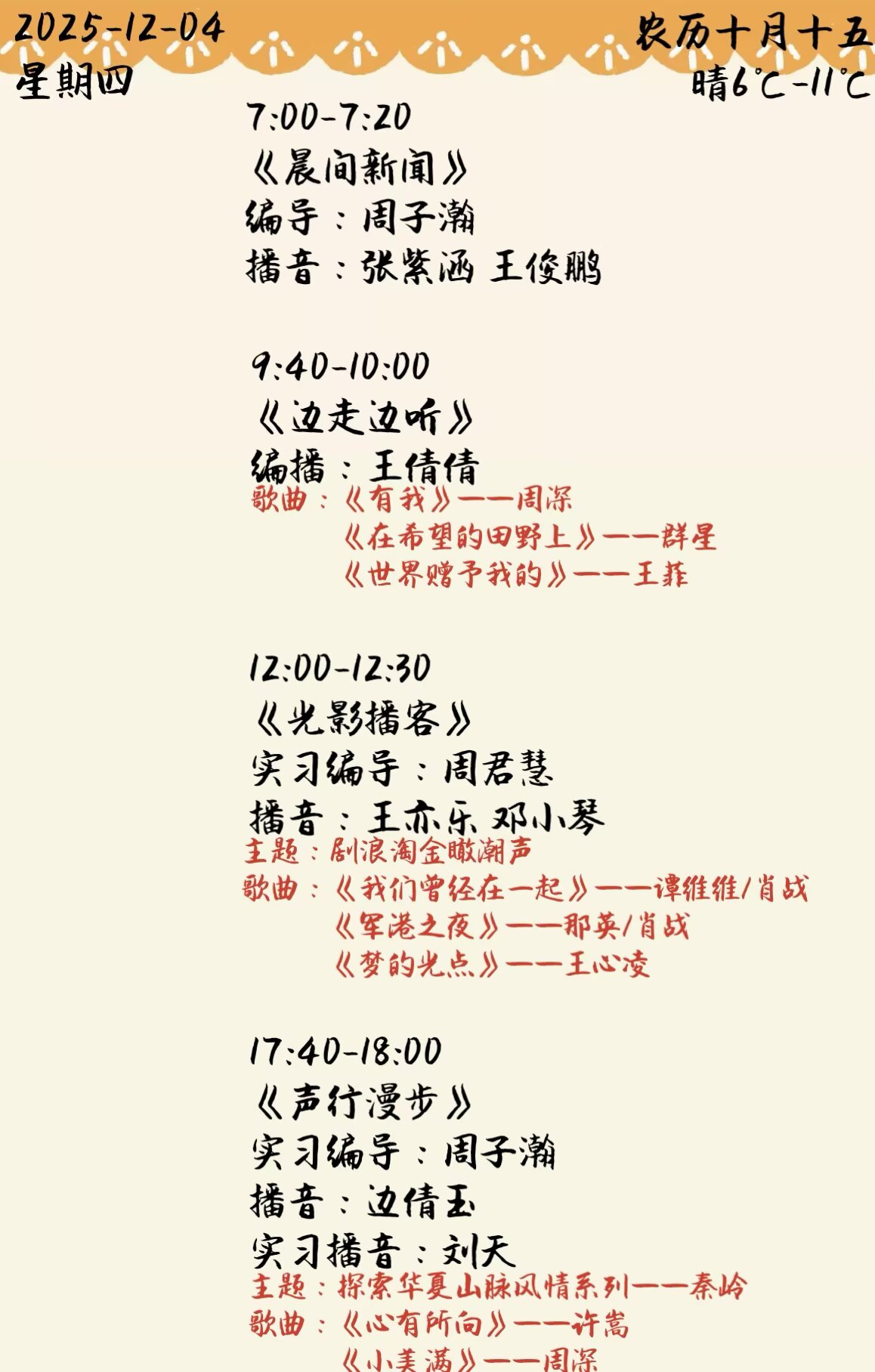 2025-12-04
星期四

农历十月十五
晴6°C-11°C

7:00-7:20
《晨间新闻》
编导：周子瀚
播音：张紫涵 王俊鹏

9:40-10:00
《边走边听》
编播：王倩倩
歌曲：《有我》——周深
《在希望的田野上》——群星
《世界赠予我的》——王菲

12:00-12:30
《光影播客》
实习编导：周君慧
播音：王亦乐 邓小琴
主题：剧浪淘金瞰潮声
歌曲：《我们曾经在一起》——谭维维/肖战
《军港之夜》——那英/肖战
《梦的光点》——王心凌

17:40-18:00
《声行漫步》
实习编导：周子瀚
播音：边倩玉
实习播音：刘天
主题：探索华夏山脉风情系列——秦岭
歌曲：《心有所向》——许嵩
《小美满》——周深